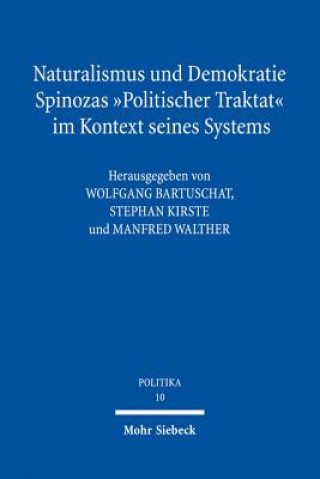 Naturalismus und Demokratie
Spinozas »Politischer Traktat«
im Kontext seines Systems

Herausgegeben von
WOLFGANG BARTUSCHAT,
STEPHAN KIRSTE
und MANFRED WALTHER

POLITIKA
10

Mohr Siebeck